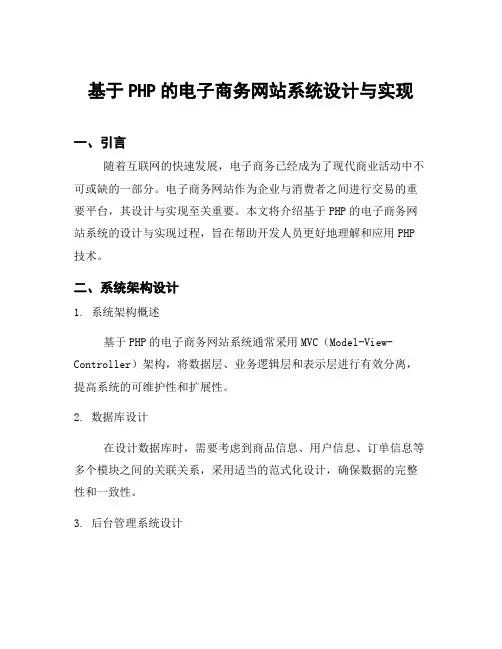 基于 PHP 的电子商务网站系统设计与实现

一、引言

随着互联网的快速发展，电子商务已经成为了现代商业活动中不可或缺的一部分。电子商务网站作为企业与消费者之间进行交易的重要平台，其设计与实现至关重要。本文将介绍基于 PHP 的电子商务网站系统的设计与实现过程，旨在帮助开发人员更好地理解和应用 PHP 技术。

二、系统架构设计

1. 系统架构概述

基于 PHP 的电子商务网站系统通常采用 MVC（Model-View-Controller）架构，将数据层、业务逻辑层和表示层进行有效分离，提高系统的可维护性和扩展性。

2. 数据库设计

在设计数据库时，需要考虑到商品信息、用户信息、订单信息等多个模块之间的关联关系，采用适当的范式化设计，确保数据的完整性和一致性。

3. 后台管理系统设计